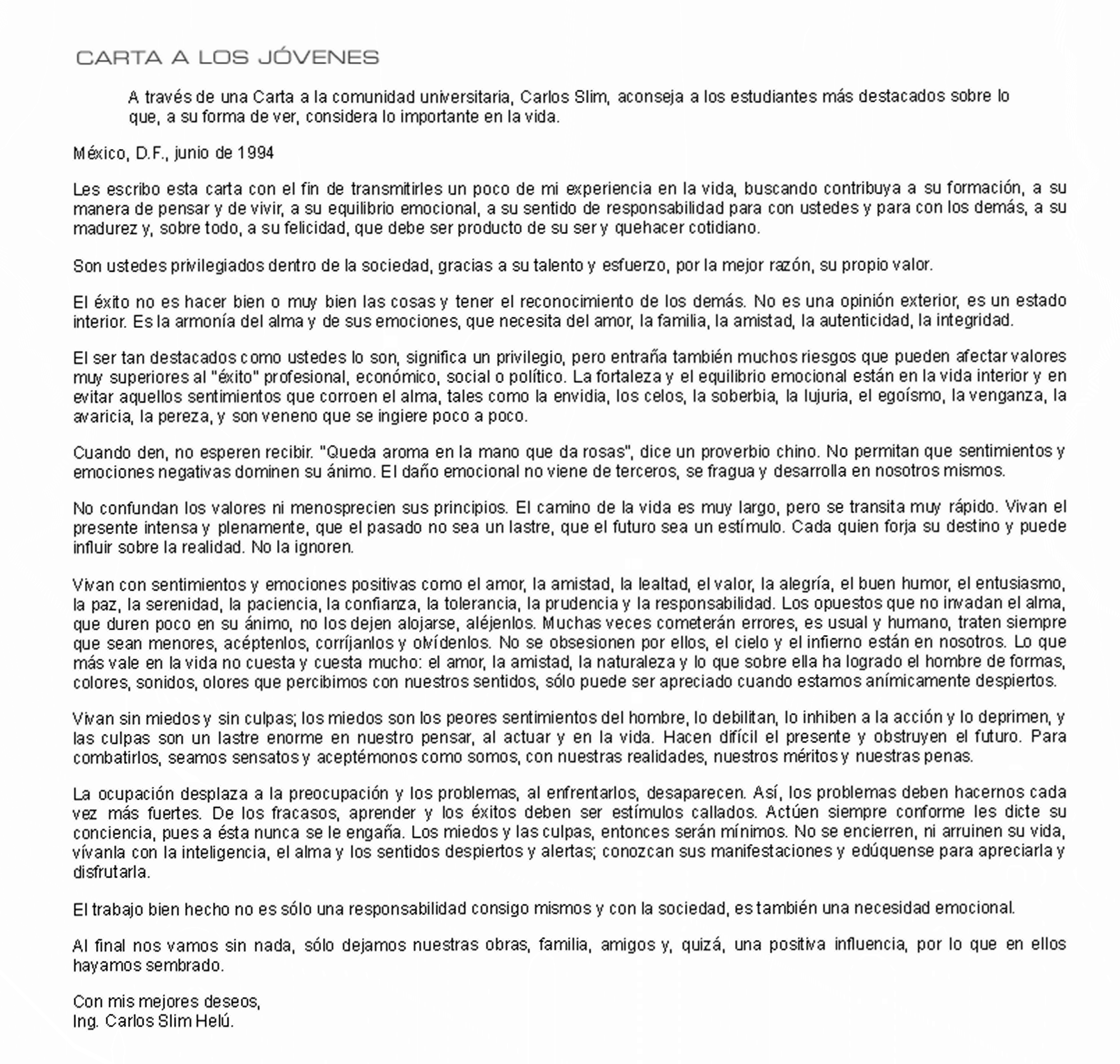 CARTA A LOS JÓVENES

A través de una Carta a la comunidad universitaria, Carlos Slim, aconseja a los estudiantes más destacados sobre lo que, a su forma de ver, considera lo importante en la vida.

México, D.F., junio de 1994

Les escribo esta carta con el fin de transmitirles un poco de mi experiencia en la vida, buscando contribuya a su formación, a su manera de pensar y de vivir, a su equilibrio emocional, a su sentido de responsabilidad para con ustedes y para con los demás, a su madurez y, sobre todo, a su felicidad, que debe ser producto de su ser y quehacer cotidiano.

Son ustedes privilegiados dentro de la sociedad, gracias a su talento y esfuerzo, por la mejor razón, su propio valor.

El éxito no es hacer bien o muy bien las cosas y tener el reconocimiento de los demás. No es una opinión exterior, es un estado interior. Es la armonía del alma y de sus emociones, que necesita del amor, la familia, la amistad, la autenticidad, la integridad.

El ser tan destacados como ustedes lo son, significa un privilegio, pero entraña también muchos riesgos que pueden afectar valores muy superiores al "éxito" profesional, económico, social o político. La fortaleza y el equilibrio emocional están en la vida interior y en evitar aquellos sentimientos que corroen el alma, tales como la envidia, los celos, la soberbia, la lujuria, el egoísmo, la venganza, la avaricia, la pereza, y son veneno que se ingiere poco a poco.

Cuando den, no esperen recibir. "Queda aroma en la mano que da rosas", dice un proverbio chino. No permitan que sentimientos y emociones negativas dominen su ánimo. El daño emocional no viene de terceros, se fragua y desarrolla en nosotros mismos.

No confundan los valores ni menosprecien sus principios. El camino de la vida es muy largo, pero se transita muy rápido. Vivan el presente intensa y plenamente, que el pasado no sea un lastre, que el futuro sea un estímulo. Cada quien forja su destino y puede influir sobre la realidad. No la ignoren.

Vivan con sentimientos y emociones positivas como el amor, la amistad, la lealtad, el valor, la alegría, el buen humor, el entusiasmo, la paz, la serenidad, la paciencia, la confianza, la tolerancia, la prudencia y la responsabilidad. Los opuestos que no invadan el alma, que duren poco en su ánimo, no los dejen alojarse, aléjenlos. Muchas veces cometerán errores, es usual y humano, traten siempre que sean menores, acéptenlos, corríjanlos y olvídenlos. No se obsesionen por ellos, el cielo y el infierno están en nosotros. Lo que más vale en la vida no cuesta y cuesta mucho: el amor, la amistad, la naturaleza y lo que sobre ella ha logrado el hombre de formas, colores, sonidos, olores que percibimos con nuestros sentidos, sólo puede ser apreciado cuando estamos anímicamente despiertos.

Vivan sin miedos y sin culpas; los miedos son los peores sentimientos del hombre, lo debilitan, lo inhiben a la acción y lo deprimen, y las culpas son un lastre enorme en nuestro pensar, al actuar y en la vida. Hacen difícil el presente y obstruyen el futuro. Para combatirlos, seamos sensatos y aceptémonos como somos, con nuestras realidades, nuestros méritos y nuestras penas.

La ocupación desplaza a la preocupación y los problemas, al enfrentarlos, desaparecen. Así, los problemas deben hacernos cada vez más fuertes. De los fracasos, aprender y los éxitos deben ser estímulos callados. Actúen siempre conforme les dicte su conciencia, pues a ésta nunca se le engaña. Los miedos y las culpas, entonces serán mínimos. No se encierren, ni arruinen su vida, vívanla con la inteligencia, el alma y los sentidos despiertos y alertas; conozcan sus manifestaciones y edúquense para apreciarla y disfrutarla.

El trabajo bien hecho no es sólo una responsabilidad consigo mismos y con la sociedad, es también una necesidad emocional.

Al final nos vamos sin nada, sólo dejamos nuestras obras, familia, amigos y, quizá, una positiva influencia, por lo que en ellos hayamos sembrado.

Con mis mejores deseos,
Ing. Carlos Slim Helú.